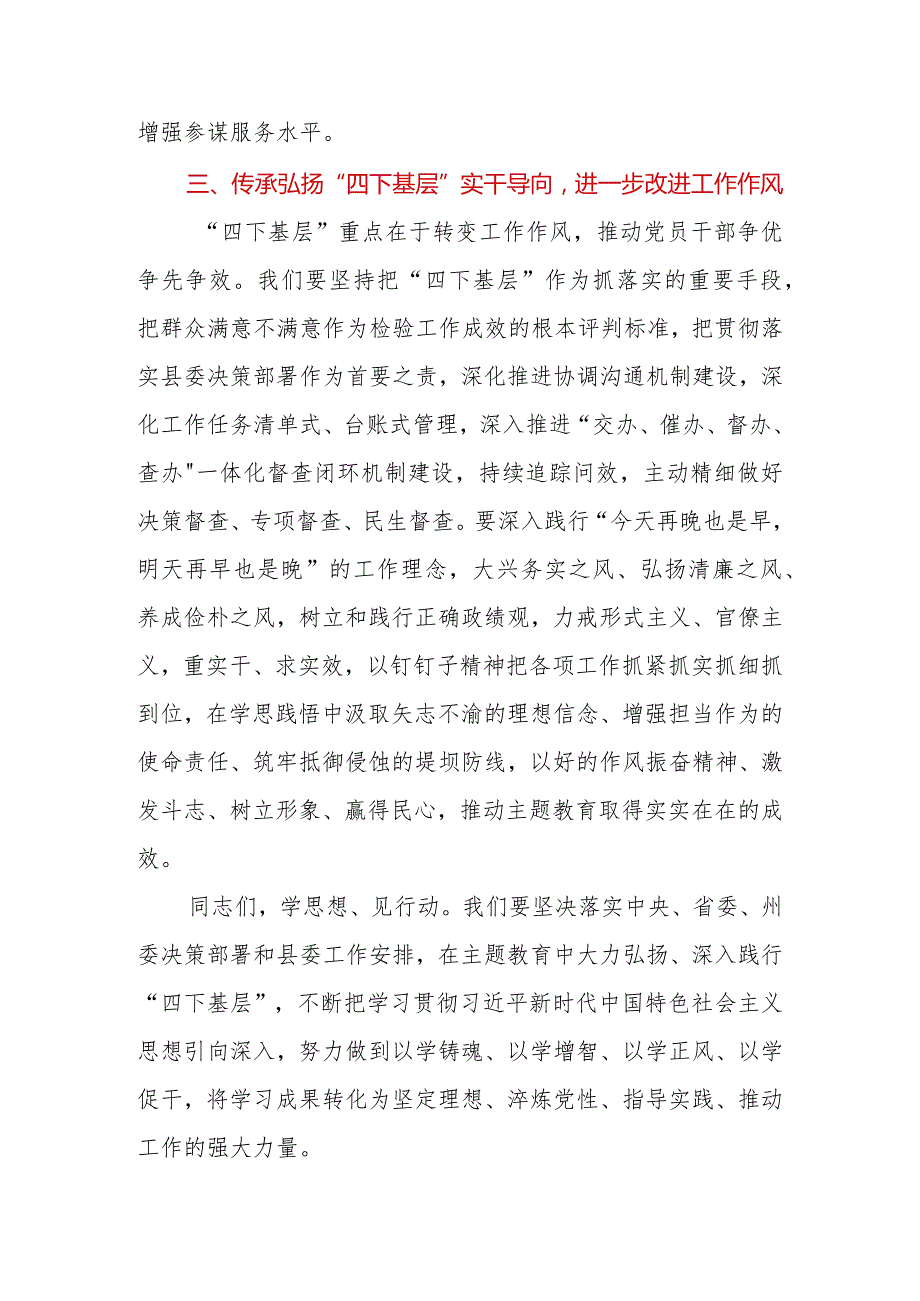 增强参谋服务水平。

三、传承弘扬“四下基层”实干导向，进一步改进工作作风

“四下基层”重点在于转变工作作风，推动党员干部争优争先争效。我们要坚持把“四下基层”作为抓落实的重要手段，把群众满意不满意作为检验工作成效的根本评判标准，把贯彻落实县委决策部署作为首要之责，深化推进协调沟通机制建设，深化工作任务清单式、台账式管理，深入推进“交办、催办、督办、查办"一体化督查闭环机制建设，持续追踪问效，主动精细做好决策督查、专项督查、民生督查。要深入践行“今天再晚也是早，明天再早也是晚”的工作理念，大兴务实之风、弘扬清廉之风、养成俭朴之风，树立和践行正确政绩观，力戒形式主义、官僚主义，重实干、求实效，以钉钉子精神把各项工作抓紧抓实抓细抓到位，在学思践悟中汲取矢志不渝的理想信念、增强担当作为的使命责任、筑牢抵御侵蚀的堤坝防线，以好的作风振奋精神、激发斗志、树立形象、赢得民心，推动主题教育取得实实在在的成效。

同志们，学思想、见行动。我们要坚决落实中央、省委、州委决策部署和县委工作安排，在主题教育中大力弘扬、深入践行“四下基层”，不断把学习贯彻习近平新时代中国特色社会主义思想引向深入，努力做到以学铸魂、以学增智、以学正风、以学促干，将学习成果转化为坚定理想、淬炼党性、指导实践、推动工作的强大力量。